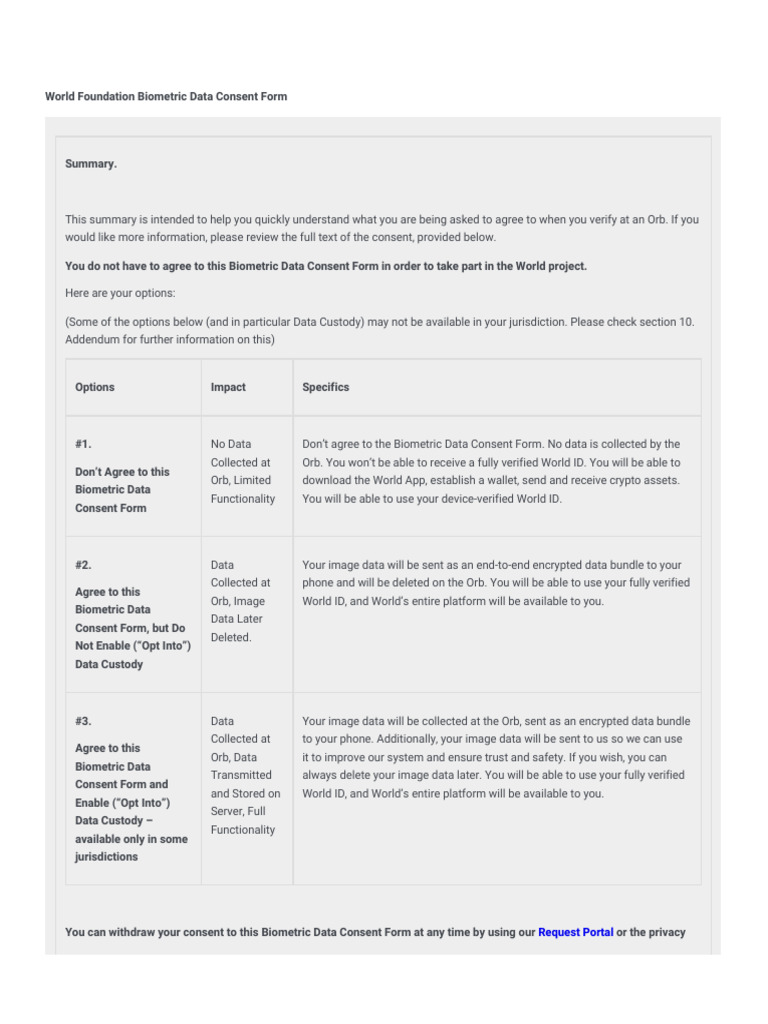 World Foundation Biometric Data Consent Form

Summary.

This summary is intended to help you quickly understand what you are being asked to agree to when you verify at an Orb. If you would like more information, please review the full text of the consent, provided below.

You do not have to agree to this Biometric Data Consent Form in order to take part in the World project.

Here are your options:

(Some of the options below (and in particular Data Custody) may not be available in your jurisdiction. Please check section 10. Addendum for further information on this)

| Options | Impact | Specifics |
|---|---|---|
| #1. Don't Agree to this Biometric Data Consent Form | No Data Collected at Orb, Limited Functionality | Don't agree to the Biometric Data Consent Form. No data is collected by the Orb. You won't be able to receive a fully verified World ID. You will be able to download the World App, establish a wallet, send and receive crypto assets. You will be able to use your device-verified World ID. |
| #2. Agree to this Biometric Data Consent Form, but Do Not Enable ("Opt Into") Data Custody | Data Collected at Orb, Image Data Later Deleted. | Your image data will be sent as an end-to-end encrypted data bundle to your phone and will be deleted on the Orb. You will be able to use your fully verified World ID, and World's entire platform will be available to you. |
| #3. Agree to this Biometric Data Consent Form and Enable ("Opt Into") Data Custody – available only in some jurisdictions | Data Collected at Orb, Data Transmitted and Stored on Server, Full Functionality | Your image data will be collected at the Orb, sent as an encrypted data bundle to your phone. Additionally, your image data will be sent to us so we can use it to improve our system and ensure trust and safety. If you wish, you can always delete your image data later. You will be able to use your fully verified World ID, and World's entire platform will be available to you. |

You can withdraw your consent to this Biometric Data Consent Form at any time by using our Request Portal or the privacy